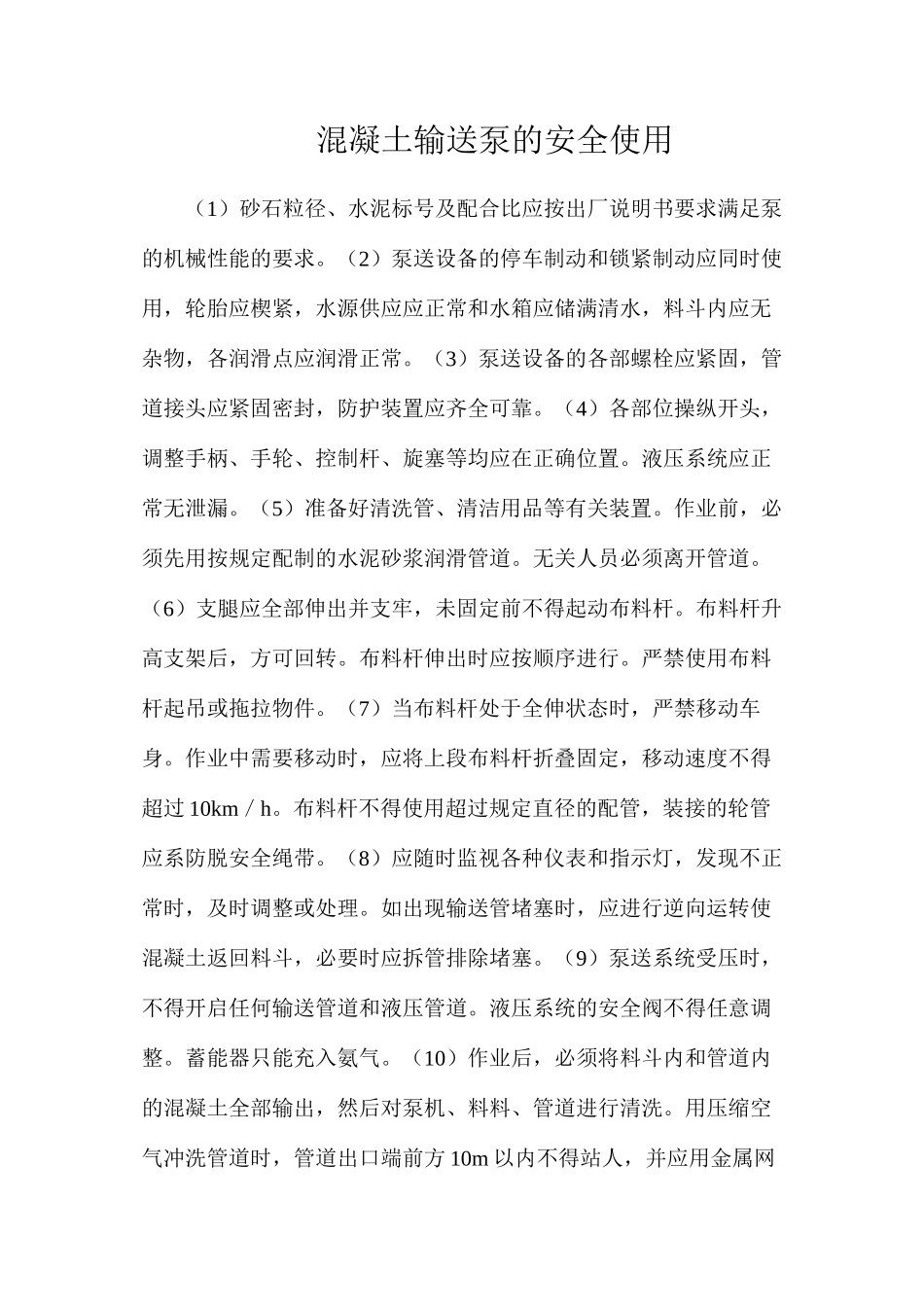 混凝土输送泵的安全使用

（1）砂石粒径、水泥标号及配合比应按出厂说明书要求满足泵的机械性能的要求。（2）泵送设备的停车制动和锁紧制动应同时使用，轮胎应楔紧，水源供应应正常和水箱应储满清水，料斗内应无杂物，各润滑点应润滑正常。（3）泵送设备的各部螺栓应紧固，管道接头应紧固密封，防护装置应齐全可靠。（4）各部位操纵开头，调整手柄、手轮、控制杆、旋塞等均应在正确位置。液压系统应正常无泄漏。（5）准备好清洗管、清洁用品等有关装置。作业前，必须先用按规定配制的水泥砂浆润滑管道。无关人员必须离开管道。（6）支腿应全部伸出并支牢，未固定前不得起动布料杆。布料杆升高支架后，方可回转。布料杆伸出时应按顺序进行。严禁使用布料杆起吊或拖拉物件。（7）当布料杆处于全伸状态时，严禁移动车身。作业中需要移动时，应将上段布料杆折叠固定，移动速度不得超过 10km / h。布料杆不得使用超过规定直径的配管，装接的轮管应系防脱安全绳带。（8）应随时监视各种仪表和指示灯，发现不正常时，及时调整或处理。如出现输送管堵塞时，应进行逆向运转使混凝土返回料斗，必要时应拆管排除堵塞。（9）泵送系统受压时，不得开启任何输送管道和液压管道。液压系统的安全阀不得任意调整。蓄能器只能充入氨气。（10）作业后，必须将料斗内和管道内的混凝土全部输出，然后对泵机、料料、管道进行清洗。用压缩空气冲洗管道时，管道出口端前方 10m 以内不得站人，并应用金属网